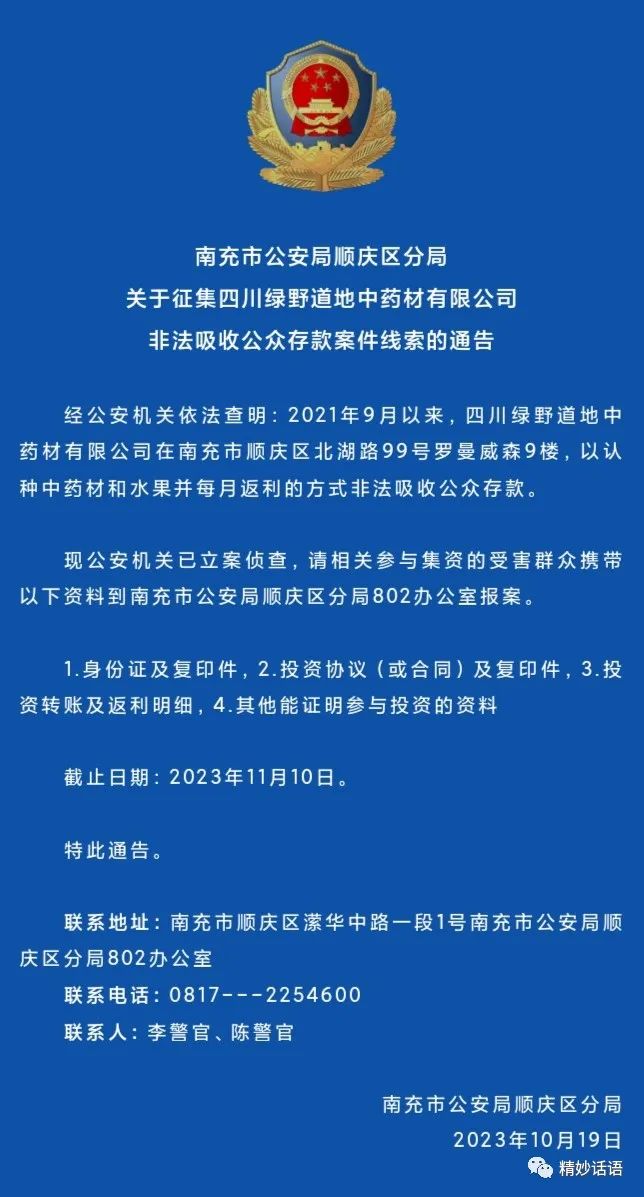 南充市公安局顺庆区分局
关于征集四川绿野道地中药材有限公司
非法吸收公众存款案件线索的通告

经公安机关依法查明：2021年9月以来，四川绿野道地中药材有限公司在南充市顺庆区北湖路99号罗曼威森9楼，以认种中药材和水果并每月返利的方式非法吸收公众存款。

现公安机关已立案侦查，请相关参与集资的受害群众携带以下资料到南充市公安局顺庆区分局802办公室报案。

1.身份证及复印件，2.投资协议（或合同）及复印件，3.投资转账及返利明细，4.其他能证明参与投资的资料

截止日期：2023年11月10日。

特此通告。

联系地址：南充市顺庆区潆华中路一段1号南充市公安局顺庆区分局802办公室
联系电话：0817---2254600
联系人：李警官、陈警官

南充市公安局顺庆区分局
2023年10月19日

精妙话语